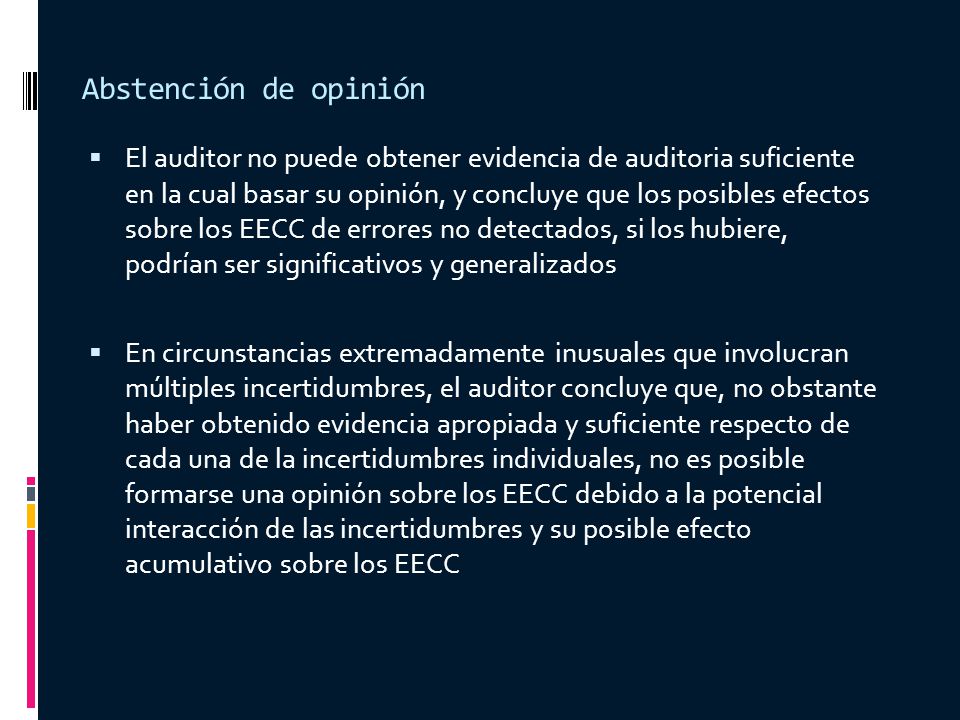 Abstención de opinión

▪ El auditor no puede obtener evidencia de auditoria suficiente en la cual basar su opinión, y concluye que los posibles efectos sobre los EECC de errores no detectados, si los hubiere, podrían ser significativos y generalizados

▪ En circunstancias extremadamente inusuales que involucran múltiples incertidumbres, el auditor concluye que, no obstante haber obtenido evidencia apropiada y suficiente respecto de cada una de la incertidumbres individuales, no es posible formarse una opinión sobre los EECC debido a la potencial interacción de las incertidumbres y su posible efecto acumulativo sobre los EECC